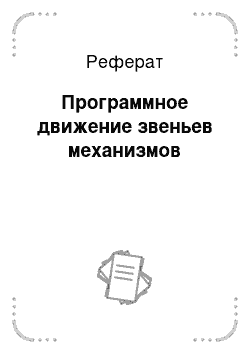 Реферат

Программное движение звеньев механизмов